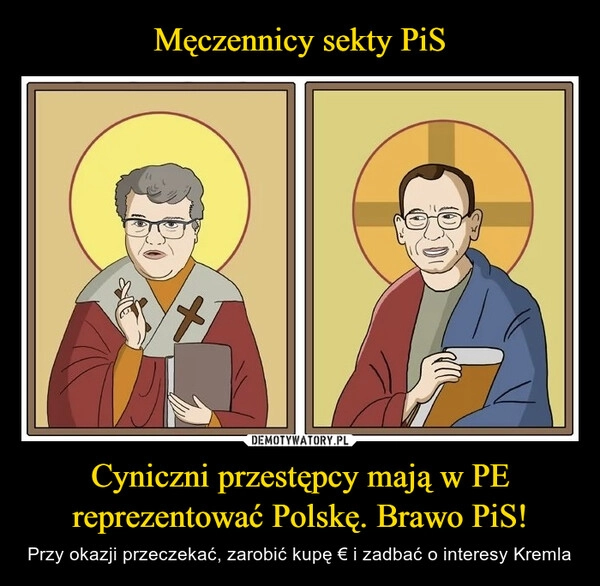 Męczennicy sekty PiS

DEMOTYWATORY.PL

Cyniczni przestępcy mają w PE reprezentować Polskę. Brawo PiS!

Przy okazji przeczekać, zarobić kupę € i zadbać o interesy Kremla